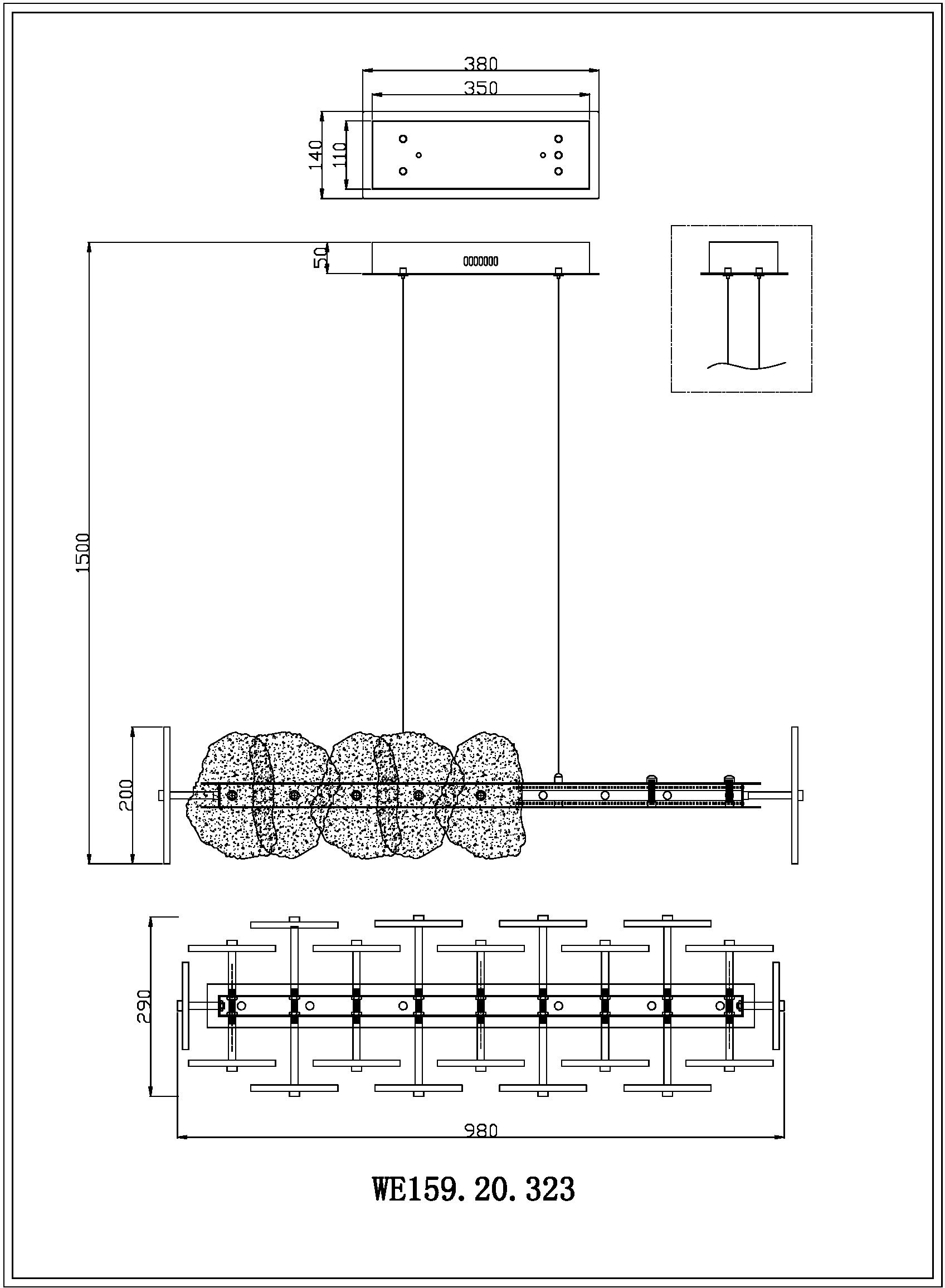 380
350
140
110
50
0000000
1500
200
290
980
WE159. 20. 323